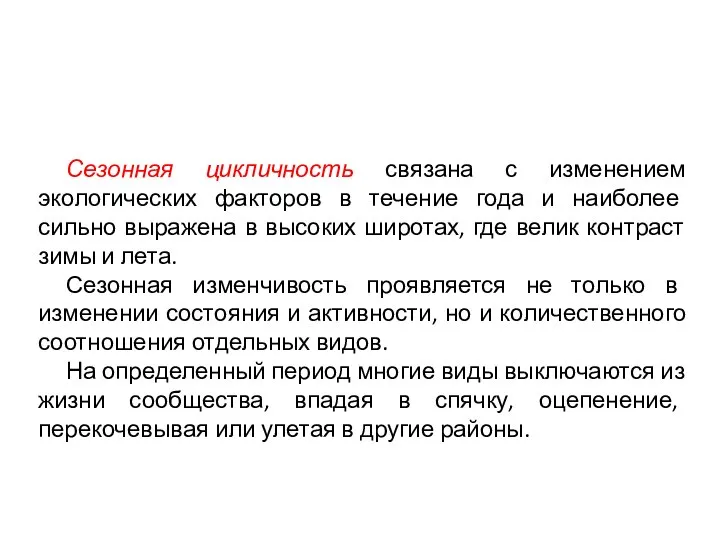 Сезонная цикличность связана с изменением экологических факторов в течение года и наиболее сильно выражена в высоких широтах, где велик контраст зимы и лета.

Сезонная изменчивость проявляется не только в изменении состояния и активности, но и количественного соотношения отдельных видов.

На определенный период многие виды выключаются из жизни сообщества, впадая в спячку, оцепенение, перекочевывая или улетая в другие районы.